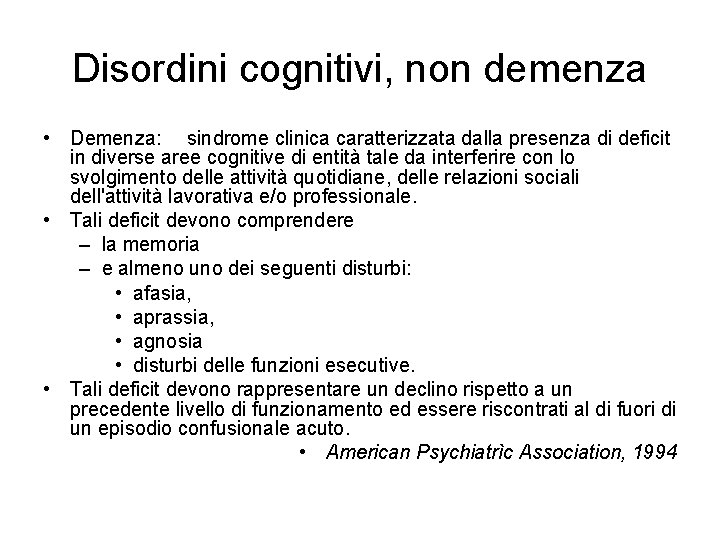 Disordini cognitivi, non demenza

• Demenza: sindrome clinica caratterizzata dalla presenza di deficit in diverse aree cognitive di entità tale da interferire con lo svolgimento delle attività quotidiane, delle relazioni sociali dell'attività lavorativa e/o professionale.
• Tali deficit devono comprendere
– la memoria
– e almeno uno dei seguenti disturbi:
• afasia,
• aprassia,
• agnosia
• disturbi delle funzioni esecutive.
• Tali deficit devono rappresentare un declino rispetto a un precedente livello di funzionamento ed essere riscontrati al di fuori di un episodio confusionale acuto.
• American Psychiatrìc Association, 1994